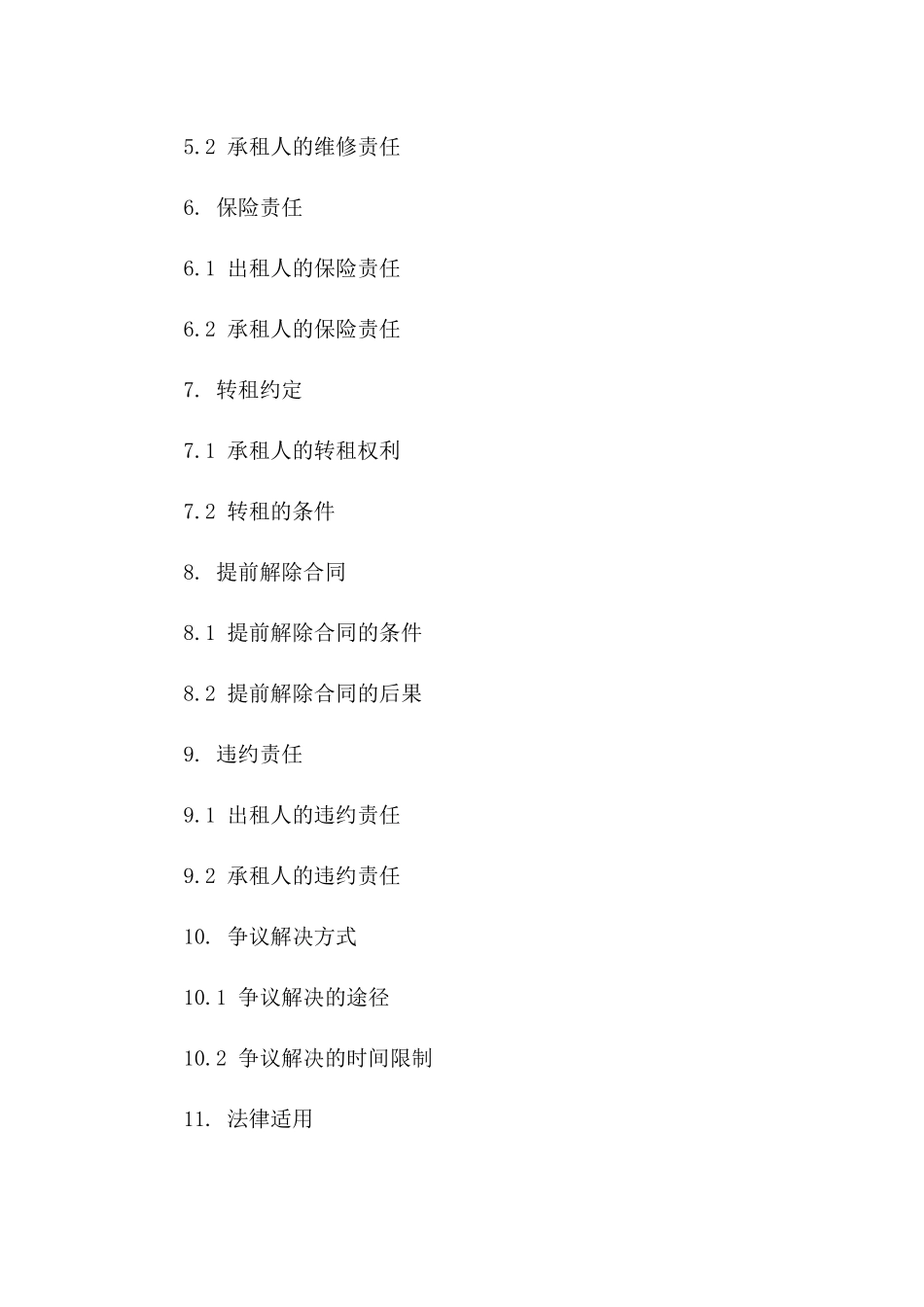 5.2 承租人的维修责任

6. 保险责任

6.1 出租人的保险责任

6.2 承租人的保险责任

7. 转租约定

7.1 承租人的转租权利

7.2 转租的条件

8. 提前解除合同

8.1 提前解除合同的条件

8.2 提前解除合同的后果

9. 违约责任

9.1 出租人的违约责任

9.2 承租人的违约责任

10. 争议解决方式

10.1 争议解决的途径

10.2 争议解决的时间限制

11. 法律适用